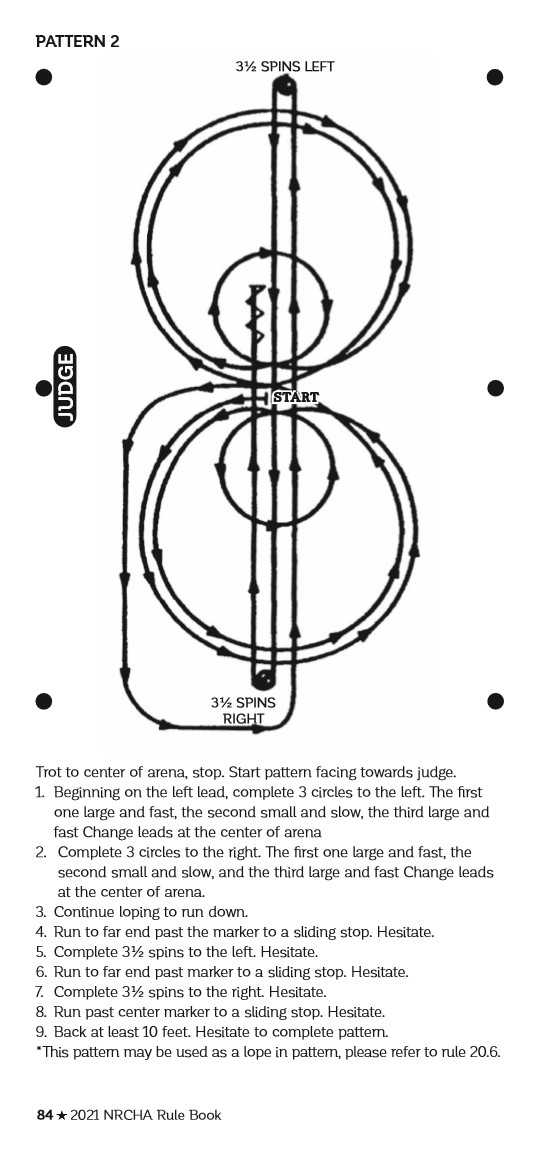 PATTERN 2

3½ SPINS LEFT

JUDGE

START

3½ SPINS RIGHT

Trot to center of arena, stop. Start pattern facing towards judge.
1. Beginning on the left lead, complete 3 circles to the left. The first one large and fast, the second small and slow, the third large and fast Change leads at the center of arena
2. Complete 3 circles to the right. The first one large and fast, the second small and slow, and the third large and fast Change leads at the center of arena.
3. Continue loping to run down.
4. Run to far end past the marker to a sliding stop. Hesitate.
5. Complete 3½ spins to the left. Hesitate.
6. Run to far end past marker to a sliding stop. Hesitate.
7. Complete 3½ spins to the right. Hesitate.
8. Run past center marker to a sliding stop. Hesitate.
9. Back at least 10 feet. Hesitate to complete pattern.
*This pattern may be used as a lope in pattern, please refer to rule 20.6.

84 ★ 2021 NRCHA Rule Book